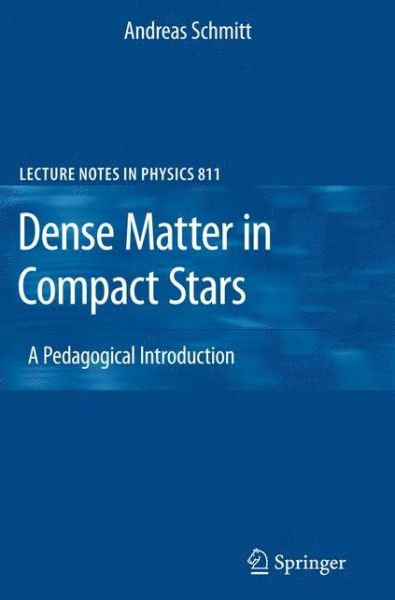 Andreas Schmitt

LECTURE NOTES IN PHYSICS 811

Dense Matter in Compact Stars

A Pedagogical Introduction

Springer